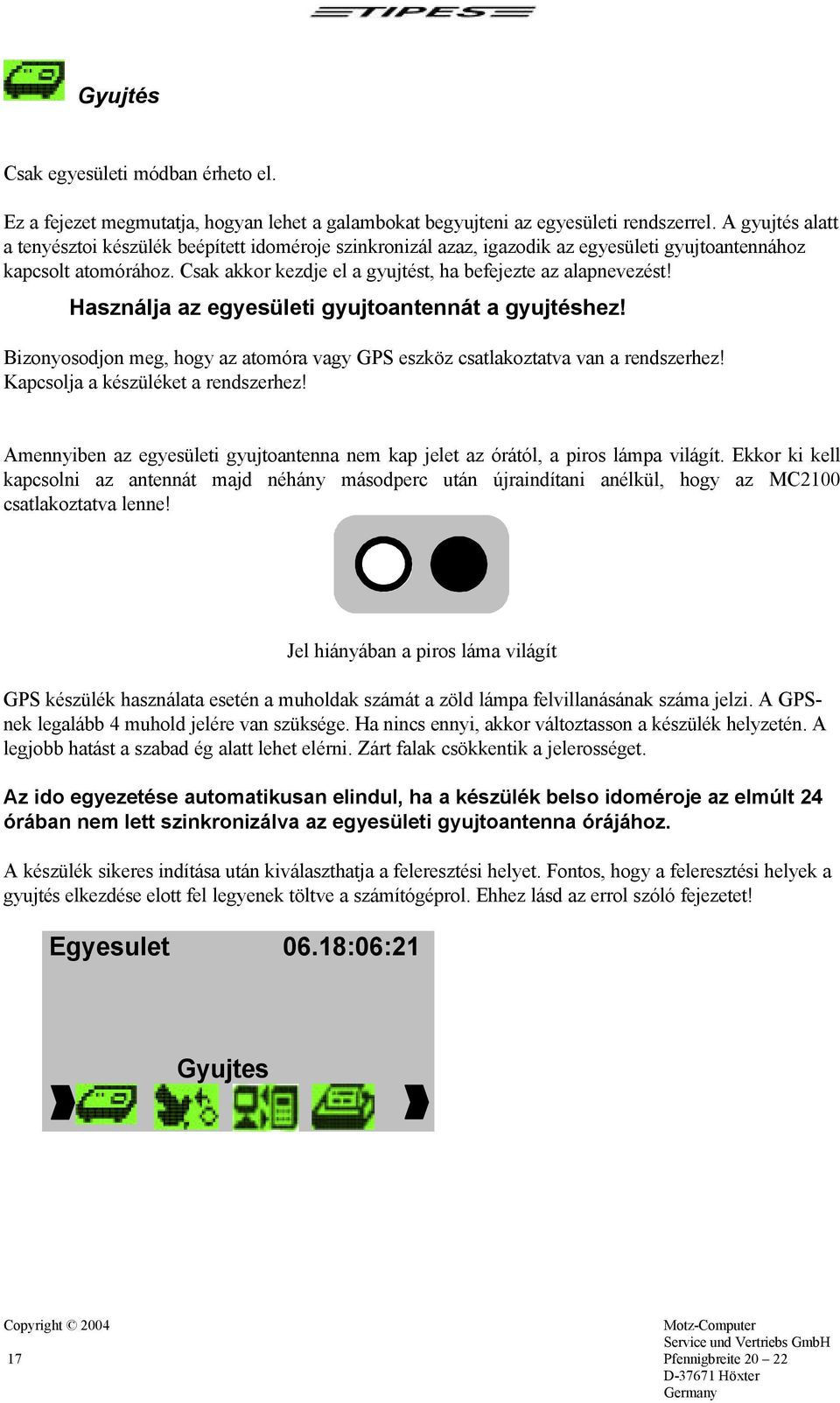 TIPES

Gyujtés

Csak egyesületi módban érheto el.

Ez a fejezet megmutatja, hogyan lehet a galambokat begyujteni az egyesületi rendszerrel. A gyujtés alatt a tenyésztoi készülék beépített idoméroje szinkronizál azaz, igazodik az egyesületi gyujtoantennához kapcsolt atomórához. Csak akkor kezdje el a gyujtést, ha befejezte az alapnevezést!

Használja az egyesületi gyujtoantennát a gyujtéshez!

Bizonyosodjon meg, hogy az atomóra vagy GPS eszköz csatlakoztatva van a rendszerhez! Kapcsolja a készüléket a rendszerhez!

Amennyiben az egyesületi gyujtoantenna nem kap jelet az órától, a piros lámpa világít. Ekkor ki kell kapcsolni az antennát majd néhány másodperc után újraindítani anélkül, hogy az MC2100 csatlakoztatva lenne!

Jel hiányában a piros láma világít

GPS készülék használata esetén a muholdak számát a zöld lámpa felvillanásának száma jelzi. A GPS-nek legalább 4 muhold jelére van szüksége. Ha nincs ennyi, akkor változtasson a készülék helyzetén. A legjobb hatást a szabad ég alatt lehet elérni. Zárt falak csökkentik a jelerosséget.

Az ido egyezetése automatikusan elindul, ha a készülék belso idoméroje az elmúlt 24 órában nem lett szinkronizálva az egyesületi gyujtoantenna órájához.

A készülék sikeres indítása után kiválaszthatja a feleresztési helyet. Fontos, hogy a feleresztési helyek a gyujtés elkezdése elott fel legyenek töltve a számítógéprol. Ehhez lásd az errol szóló fejezetet!

Egyesulet 06.18:06:21

Gyujtes

Copyright © 2004

17

Motz-Computer
Service und Vertriebs GmbH
Pfennigbreite 20 – 22
D-37671 Höxter
Germany